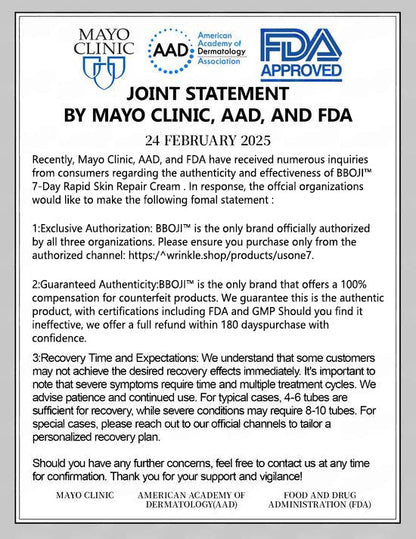 MAYO CLINIC

AAD American Academy of Dermatology Association

FDA APPROVED

JOINT STATEMENT BY MAYO CLINIC, AAD, AND FDA

24 FEBRUARY 2025

Recently, Mayo Clinic, AAD, and FDA have received numerous inquiries from consumers regarding the authenticity and effectiveness of BBOJI™ 7-Day Rapid Skin Repair Cream . In response, the offcial organizations would like to make the following fomal statement :

1:Exclusive Authorization: BBOJI™ is the only brand officially authorized by all three organizations. Please ensure you purchase only from the authorized channel: https:/^wrinkle.shop/products/usone7.

2:Guaranteed Authenticity:BBOJI™ is the only brand that offers a 100% compensation for counterfeit products. We guarantee this is the authentic product, with certifications including FDA and GMP Should you find it ineffective, we offer a full refund within 180 dayspurchase with confidence.

3:Recovery Time and Expectations: We understand that some customers may not achieve the desired recovery effects immediately. It's important to note that severe symptoms require time and multiple treatment cycles. We advise patience and continued use. For typical cases, 4-6 tubes are sufficient for recovery, while severe conditions may require 8-10 tubes. For special cases, please reach out to our official channels to tailor a personalized recovery plan.

Should you have any further concerns, feel free to contact us at any time for confirmation. Thank you for your support and vigilance!

MAYO CLINIC

AMERICAN ACADEMY OF DERMATOLOGY(AAD)

FOOD AND DRUG ADMINISTRATION (FDA)